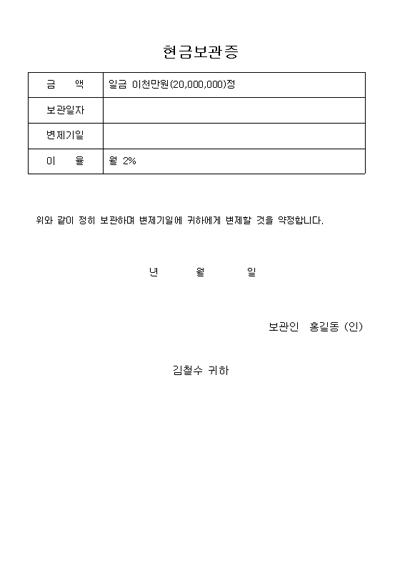 현금보관증

| 금 액 | 일금 이천만원(20,000,000)정 |
|---|---|
| 보관일자 | |
| 변제기일 | |
| 이 율 | 월 2% |

위와 같이 정히 보관하며 변제기일에 귀하에게 변제할 것을 약정합니다.

년 월 일

보관인 홍길동 (인)

김철수 귀하